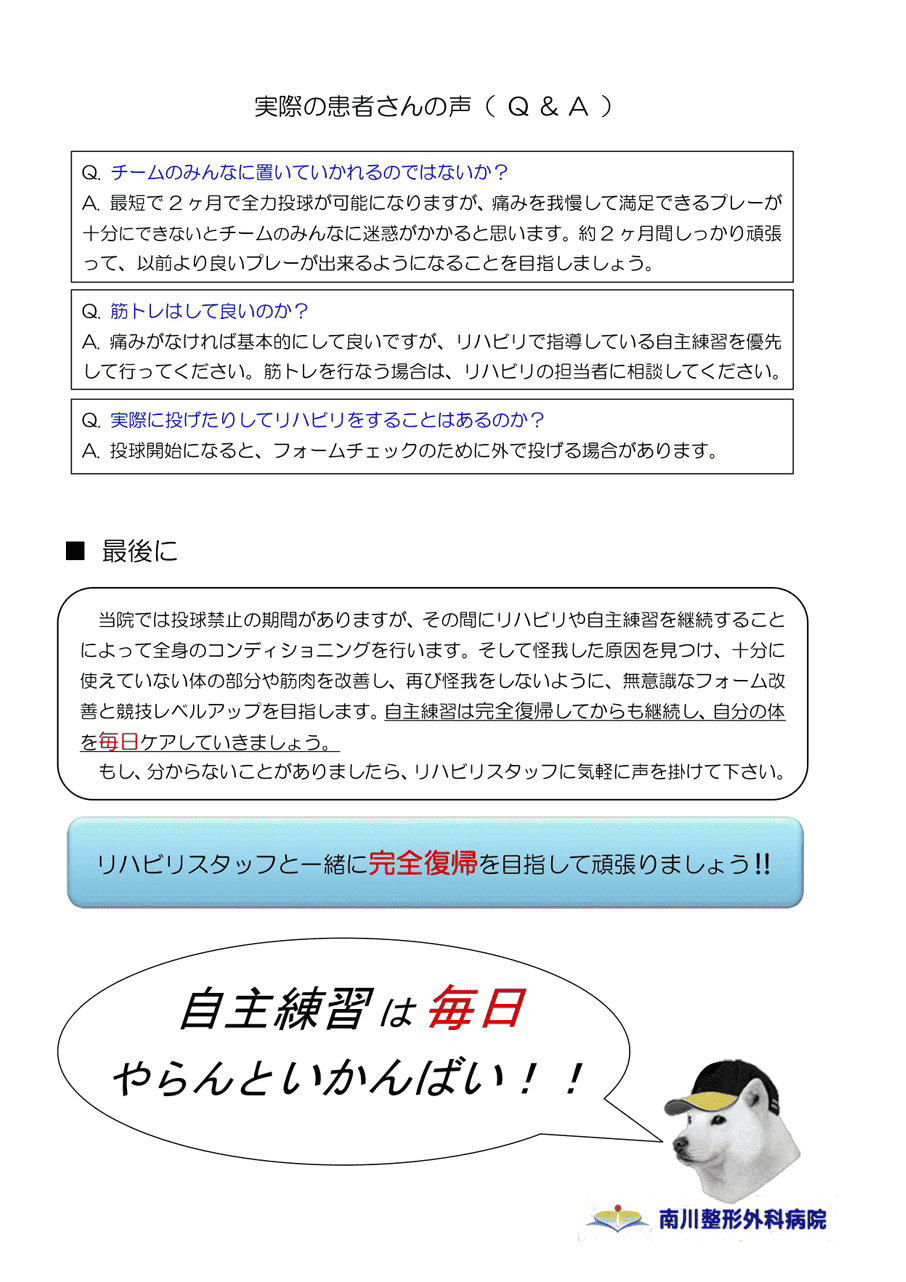 実際の患者さんの声（ Q ＆ A ）

Q. チームのみんなに置いていかれるのではないか？
A. 最短で２ヶ月で全力投球が可能になりますが、痛みを我慢して満足できるプレーが十分にできないとチームのみんなに迷惑がかかると思います。約２ヶ月間しっかり頑張って、以前より良いプレーが出来るようになることを目指しましょう。

Q. 筋トレはして良いのか？
A. 痛みがなければ基本的にして良いですが、リハビリで指導している自主練習を優先して行ってください。筋トレを行なう場合は、リハビリの担当者に相談してください。

Q. 実際に投げたりしてリハビリをすることはあるのか？
A. 投球開始になると、フォームチェックのために外で投げる場合があります。

■ 最後に

当院では投球禁止の期間がありますが、その間にリハビリや自主練習を継続することによって全身のコンディショニングを行います。そして怪我した原因を見つけ、十分に使えていない体の部分や筋肉を改善し、再び怪我をしないように、無意識なフォーム改善と競技レベルアップを目指します。自主練習は完全復帰してからも継続し、自分の体を毎日ケアしていきましょう。
もし、分からないことがありましたら、リハビリスタッフに気軽に声を掛けて下さい。

リハビリスタッフと一緒に完全復帰を目指して頑張りましょう!!

自主練習は毎日
やらんといかんばい！！

南川整形外科病院